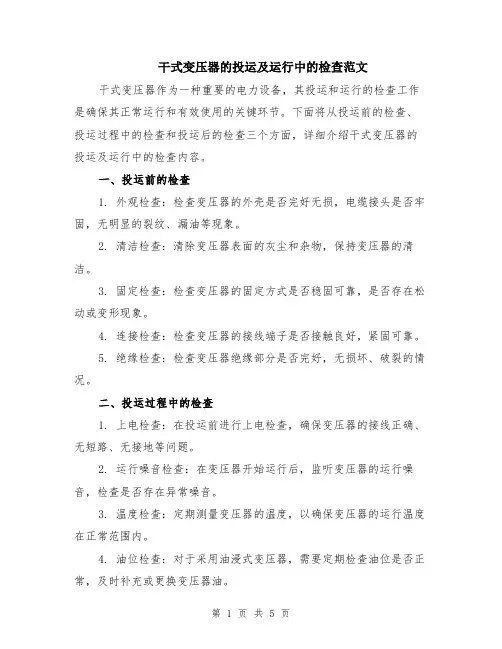 干式变压器的投运及运行中的检查范文

干式变压器作为一种重要的电力设备，其投运和运行的检查工作是确保其正常运行和有效使用的关键环节。下面将从投运前的检查、投运过程中的检查和投运后的检查三个方面，详细介绍干式变压器的投运及运行中的检查内容。

一、投运前的检查

1. 外观检查：检查变压器的外壳是否完好无损，电缆接头是否牢固，无明显的裂纹、漏油等现象。

2. 清洁检查：清除变压器表面的灰尘和杂物，保持变压器的清洁。

3. 固定检查：检查变压器的固定方式是否稳固可靠，是否存在松动或变形现象。

4. 连接检查：检查变压器的接线端子是否接触良好，紧固可靠。

5. 绝缘检查：检查变压器绝缘部分是否完好，无损坏、破裂的情况。

二、投运过程中的检查

1. 上电检查：在投运前进行上电检查，确保变压器的接线正确、无短路、无接地等问题。

2. 运行噪音检查：在变压器开始运行后，监听变压器的运行噪音，检查是否存在异常噪音。

3. 温度检查：定期测量变压器的温度，以确保变压器的运行温度在正常范围内。

4. 油位检查：对于采用油浸式变压器，需要定期检查油位是否正常，及时补充或更换变压器油。

第 1 页 共 5 页